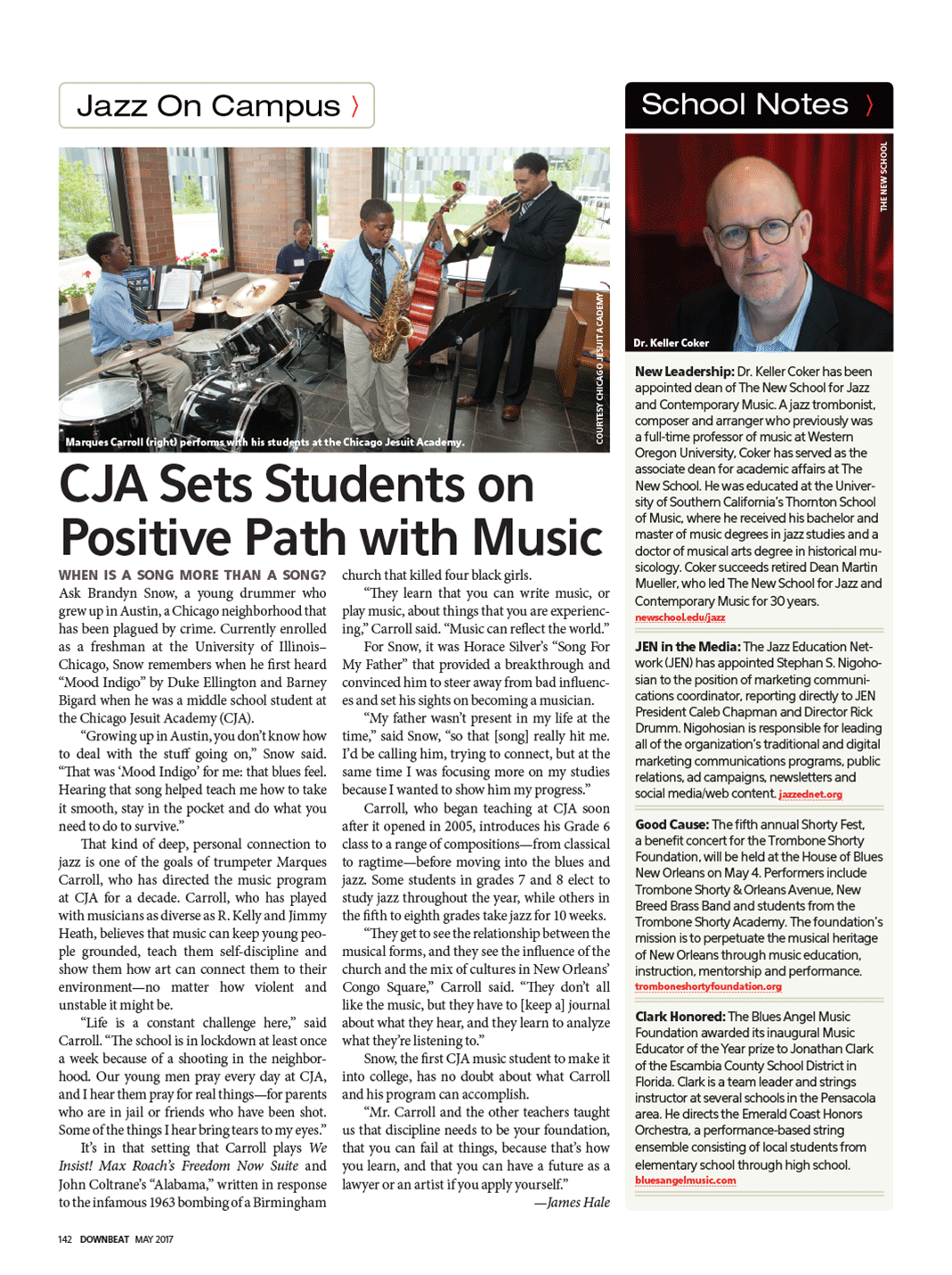 Jazz On Campus ›

Marques Carroll (right) performs with his students at the Chicago Jesuit Academy.

COURTESY CHICAGO JESUIT ACADEMY

CJA Sets Students on Positive Path with Music

WHEN IS A SONG MORE THAN A SONG? Ask Brandyn Snow, a young drummer who grew up in Austin, a Chicago neighborhood that has been plagued by crime. Currently enrolled as a freshman at the University of Illinois–Chicago, Snow remembers when he first heard "Mood Indigo" by Duke Ellington and Barney Bigard when he was a middle school student at the Chicago Jesuit Academy (CJA).

"Growing up in Austin, you don't know how to deal with the stuff going on," Snow said. "That was 'Mood Indigo' for me: that blues feel. Hearing that song helped teach me how to take it smooth, stay in the pocket and do what you need to do to survive."

That kind of deep, personal connection to jazz is one of the goals of trumpeter Marques Carroll, who has directed the music program at CJA for a decade. Carroll, who has played with musicians as diverse as R. Kelly and Jimmy Heath, believes that music can keep young people grounded, teach them self-discipline and show them how art can connect them to their environment—no matter how violent and unstable it might be.

"Life is a constant challenge here," said Carroll. "The school is in lockdown at least once a week because of a shooting in the neighborhood. Our young men pray every day at CJA, and I hear them pray for real things—for parents who are in jail or friends who have been shot. Some of the things I hear bring tears to my eyes."

It's in that setting that Carroll plays We Insist! Max Roach's Freedom Now Suite and John Coltrane's "Alabama," written in response to the infamous 1963 bombing of a Birmingham church that killed four black girls.

"They learn that you can write music, or play music, about things that you are experiencing," Carroll said. "Music can reflect the world."

For Snow, it was Horace Silver's "Song For My Father" that provided a breakthrough and convinced him to steer away from bad influences and set his sights on becoming a musician.

"My father wasn't present in my life at the time," said Snow, "so that [song] really hit me. I'd be calling him, trying to connect, but at the same time I was focusing more on my studies because I wanted to show him my progress."

Carroll, who began teaching at CJA soon after it opened in 2005, introduces his Grade 6 class to a range of compositions—from classical to ragtime—before moving into the blues and jazz. Some students in grades 7 and 8 elect to study jazz throughout the year, while others in the fifth to eighth grades take jazz for 10 weeks.

"They get to see the relationship between the musical forms, and they see the influence of the church and the mix of cultures in New Orleans' Congo Square," Carroll said. "They don't all like the music, but they have to [keep a] journal about what they hear, and they learn to analyze what they're listening to."

Snow, the first CJA music student to make it into college, has no doubt about what Carroll and his program can accomplish.

"Mr. Carroll and the other teachers taught us that discipline needs to be your foundation, that you can fail at things, because that's how you learn, and that you can have a future as a lawyer or an artist if you apply yourself."

—James Hale

School Notes ›

THE NEW SCHOOL

Dr. Keller Coker

New Leadership: Dr. Keller Coker has been appointed dean of The New School for Jazz and Contemporary Music. A jazz trombonist, composer and arranger who previously was a full-time professor of music at Western Oregon University, Coker has served as the associate dean for academic affairs at The New School. He was educated at the University of Southern California's Thornton School of Music, where he received his bachelor and master of music degrees in jazz studies and a doctor of musical arts degree in historical musicology. Coker succeeds retired Dean Martin Mueller, who led The New School for Jazz and Contemporary Music for 30 years. newschool.edu/jazz

JEN in the Media: The Jazz Education Network (JEN) has appointed Stephan S. Nigohosian to the position of marketing communications coordinator, reporting directly to JEN President Caleb Chapman and Director Rick Drumm. Nigohosian is responsible for leading all of the organization's traditional and digital marketing communications programs, public relations, ad campaigns, newsletters and social media/web content. jazzednet.org

Good Cause: The fifth annual Shorty Fest, a benefit concert for the Trombone Shorty Foundation, will be held at the House of Blues New Orleans on May 4. Performers include Trombone Shorty & Orleans Avenue, New Breed Brass Band and students from the Trombone Shorty Academy. The foundation's mission is to perpetuate the musical heritage of New Orleans through music education, instruction, mentorship and performance. tromboneshortyfoundation.org

Clark Honored: The Blues Angel Music Foundation awarded its inaugural Music Educator of the Year prize to Jonathan Clark of the Escambia County School District in Florida. Clark is a team leader and strings instructor at several schools in the Pensacola area. He directs the Emerald Coast Honors Orchestra, a performance-based string ensemble consisting of local students from elementary school through high school. bluesangelmusic.com

142 DOWNBEAT MAY 2017